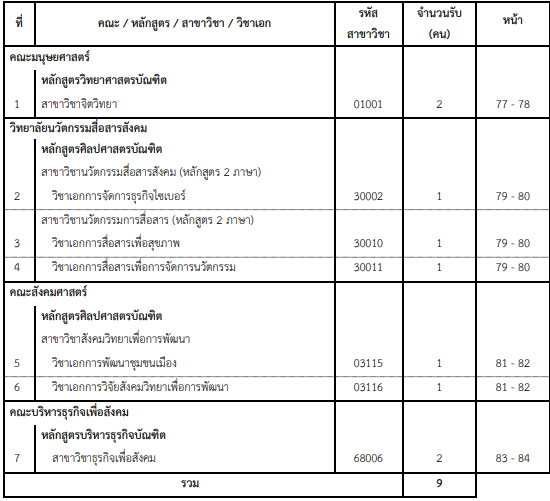 | ที่ | คณะ / หลักสูตร / สาขาวิชา / วิชาเอก | รหัส สาขาวิชา | จำนวนรับ (คน) | หน้า |
|---|---|---|---|---|
| คณะมนุษยศาสตร์ | | | | |
| | หลักสูตรวิทยาศาสตรบัณฑิต | | | |
| 1 | สาขาวิชาจิตวิทยา | 01001 | 2 | 77 - 78 |
| วิทยาลัยนวัตกรรมสื่อสารสังคม | | | | |
| | หลักสูตรศิลปศาสตรบัณฑิต | | | |
| | สาขาวิชานวัตกรรมสื่อสารสังคม (หลักสูตร 2 ภาษา) | | | |
| 2 | วิชาเอกการจัดการธุรกิจไซเบอร์ | 30002 | 1 | 79 - 80 |
| | สาขาวิชานวัตกรรมการสื่อสาร (หลักสูตร 2 ภาษา) | | | |
| 3 | วิชาเอกการสื่อสารเพื่อสุขภาพ | 30010 | 1 | 79 - 80 |
| 4 | วิชาเอกการสื่อสารเพื่อการจัดการนวัตกรรม | 30011 | 1 | 79 - 80 |
| คณะสังคมศาสตร์ | | | | |
| | หลักสูตรศิลปศาสตรบัณฑิต | | | |
| | สาขาวิชาสังคมวิทยาเพื่อการพัฒนา | | | |
| 5 | วิชาเอกการพัฒนาชุมชนเมือง | 03115 | 1 | 81 - 82 |
| 6 | วิชาเอกการวิจัยสังคมวิทยาเพื่อการพัฒนา | 03116 | 1 | 81 - 82 |
| คณะบริหารธุรกิจเพื่อสังคม | | | | |
| | หลักสูตรบริหารธุรกิจบัณฑิต | | | |
| 7 | สาขาวิชาธุรกิจเพื่อสังคม | 68006 | 2 | 83 - 84 |
| รวม | | | 9 | |